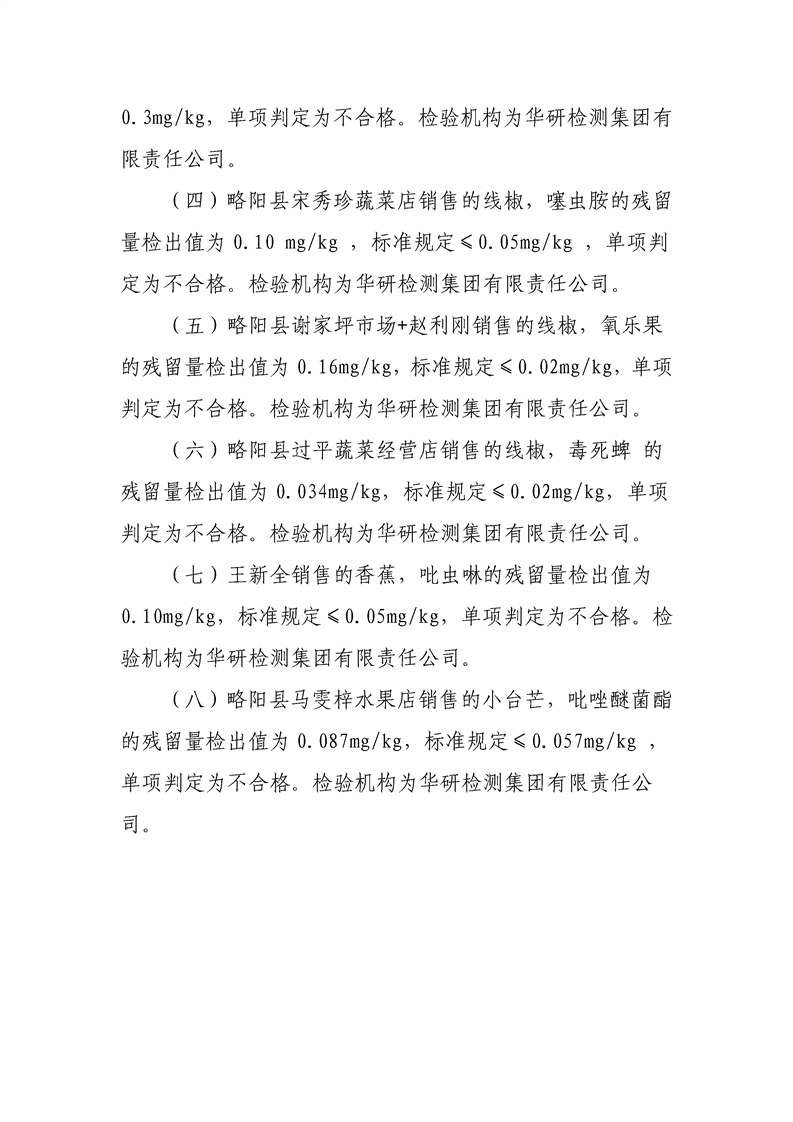 0.3mg/kg，单项判定为不合格。检验机构为华研检测集团有限责任公司。

（四）略阳县宋秀珍蔬菜店销售的线椒，噻虫胺的残留量检出值为0.10 mg/kg，标准规定≤0.05mg/kg，单项判定为不合格。检验机构为华研检测集团有限责任公司。

（五）略阳县谢家坪市场+赵利刚销售的线椒，氧乐果的残留量检出值为0.16mg/kg，标准规定≤0.02mg/kg，单项判定为不合格。检验机构为华研检测集团有限责任公司。

（六）略阳县过平蔬菜经营店销售的线椒，毒死蜱 的残留量检出值为0.034mg/kg，标准规定≤0.02mg/kg，单项判定为不合格。检验机构为华研检测集团有限责任公司。

（七）王新全销售的香蕉，吡虫啉的残留量检出值为0.10mg/kg，标准规定≤0.05mg/kg，单项判定为不合格。检验机构为华研检测集团有限责任公司。

（八）略阳县马雯梓水果店销售的小台芒，吡唑醚菌酯的残留量检出值为0.087mg/kg，标准规定≤0.057mg/kg，单项判定为不合格。检验机构为华研检测集团有限责任公司。